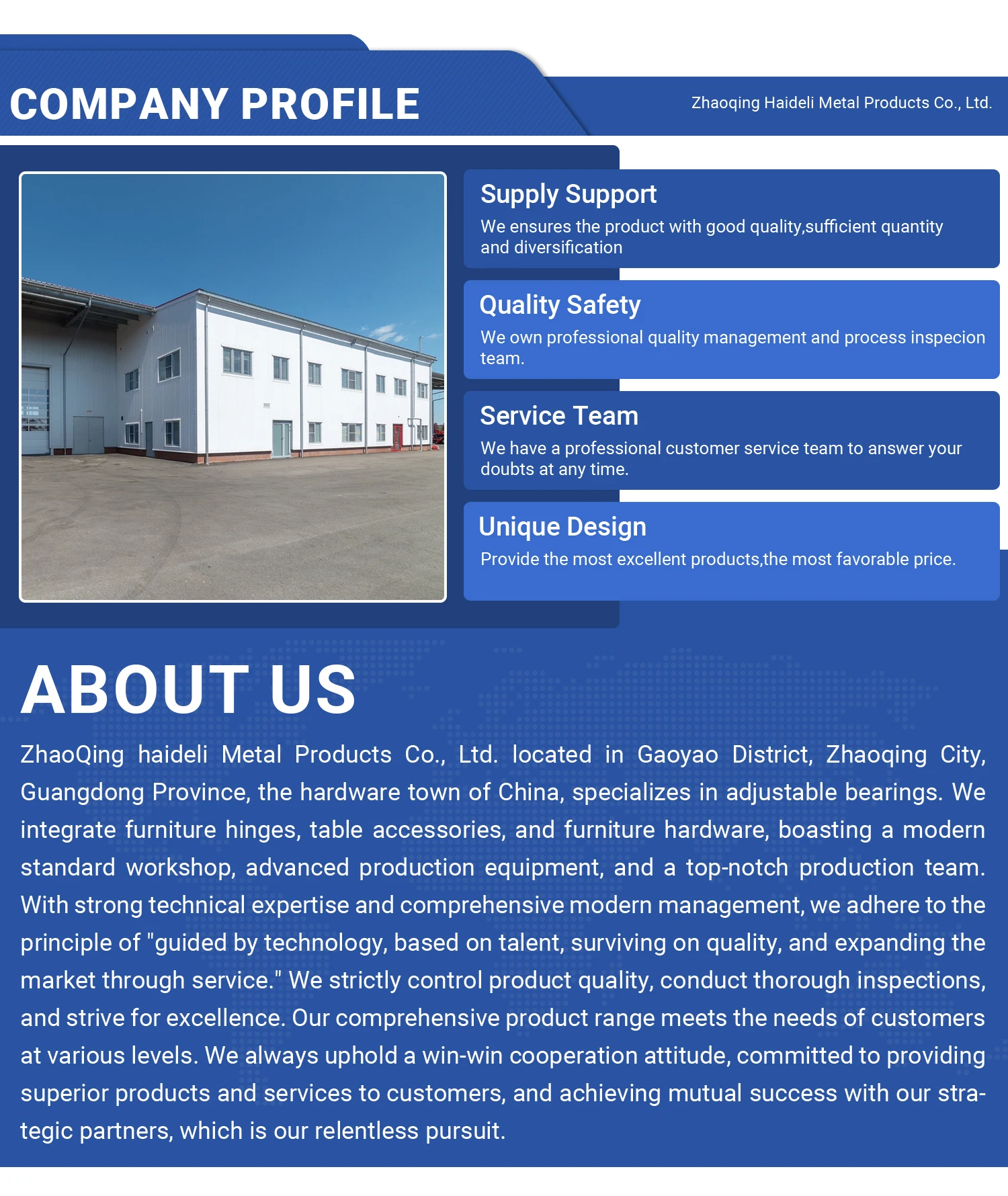 COMPANY PROFILE

Zhaoqing Haideli Metal Products Co., Ltd.

Supply Support

We ensures the product with good quality,sufficient quantity and diversification

Quality Safety

We own professional quality management and process inspecion team.

Service Team

We have a professional customer service team to answer your doubts at any time.

Unique Design

Provide the most excellent products,the most favorable price.

ABOUT US

ZhaoQing haideli Metal Products Co., Ltd. located in Gaoyao District, Zhaoqing City, Guangdong Province, the hardware town of China, specializes in adjustable bearings. We integrate furniture hinges, table accessories, and furniture hardware, boasting a modern standard workshop, advanced production equipment, and a top-notch production team. With strong technical expertise and comprehensive modern management, we adhere to the principle of "guided by technology, based on talent, surviving on quality, and expanding the market through service." We strictly control product quality, conduct thorough inspections, and strive for excellence. Our comprehensive product range meets the needs of customers at various levels. We always uphold a win-win cooperation attitude, committed to providing superior products and services to customers, and achieving mutual success with our strategic partners, which is our relentless pursuit.